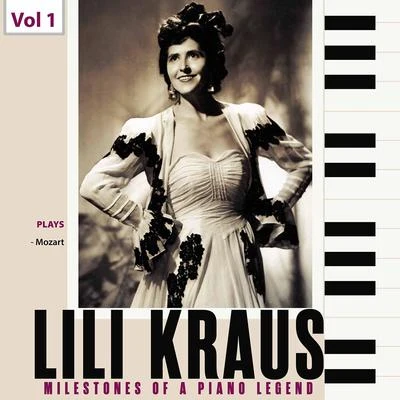 Vol 1

PLAYS
- Mozart

LILI KRAUS
MILESTONES OF A PIANO LEGEND